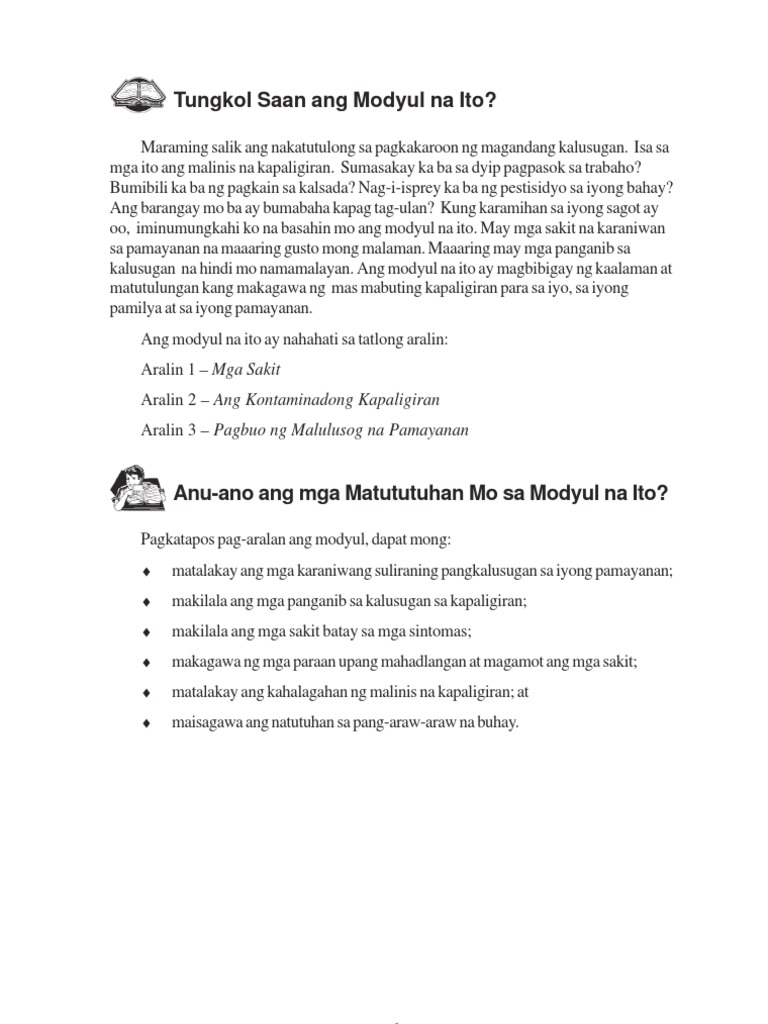 Tungkol Saan ang Modyul na Ito?

Maraming salik ang nakatutulong sa pagkakaroon ng magandang kalusugan. Isa sa mga ito ang malinis na kapaligiran. Sumasakay ka ba sa dyip pagpasok sa trabaho? Bumibili ka ba ng pagkain sa kalsada? Nag-i-isprey ka ba ng pestisidyo sa iyong bahay? Ang barangay mo ba ay bumabaha kapag tag-ulan? Kung karamihan sa iyong sagot ay oo, iminumungkahi ko na basahin mo ang modyul na ito. May mga sakit na karaniwan sa pamayanan na maaaring gusto mong malaman. Maaaring may mga panganib sa kalusugan na hindi mo namamalayan. Ang modyul na ito ay magbibigay ng kaalaman at matutulungan kang makagawa ng mas mabuting kapaligiran para sa iyo, sa iyong pamilya at sa iyong pamayanan.

Ang modyul na ito ay nahahati sa tatlong aralin:

Aralin 1 – Mga Sakit

Aralin 2 – Ang Kontaminadong Kapaligiran

Aralin 3 – Pagbuo ng Malulusog na Pamayanan

Anu-ano ang mga Matututuhan Mo sa Modyul na Ito?

Pagkatapos pag-aralan ang modyul, dapat mong:

♦ matalakay ang mga karaniwang suliraning pangkalusugan sa iyong pamayanan;

♦ makilala ang mga panganib sa kalusugan sa kapaligiran;

♦ makilala ang mga sakit batay sa mga sintomas;

♦ makagawa ng mga paraan upang mahadlangan at magamot ang mga sakit;

♦ matalakay ang kahalagahan ng malinis na kapaligiran; at

♦ maisagawa ang natutuhan sa pang-araw-araw na buhay.